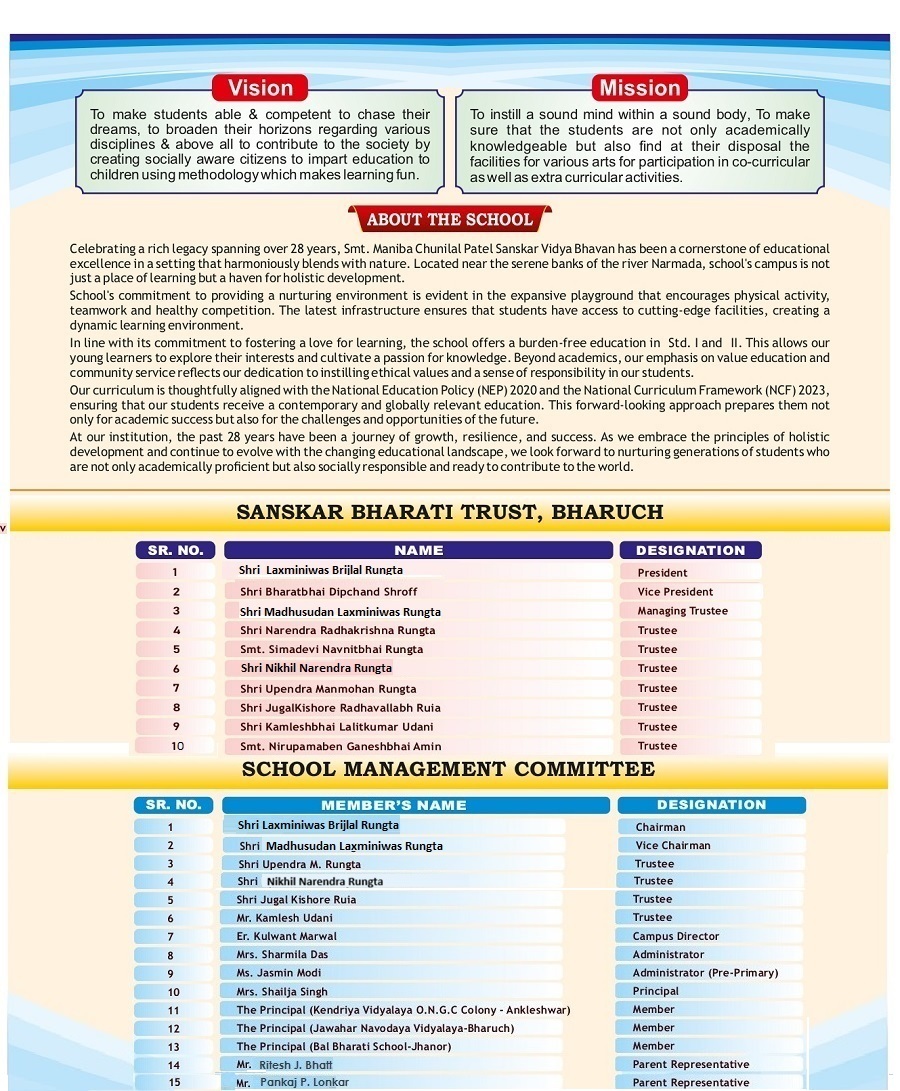 Vision

To make students able & competent to chase their dreams, to broaden their horizons regarding various disciplines & above all to contribute to the society by creating socially aware citizens to impart education to children using methodology which makes learning fun.

Mission

To instill a sound mind within a sound body, To make sure that the students are not only academically knowledgeable but also find at their disposal the facilities for various arts for participation in co-curricular as well as extra curricular activities.

ABOUT THE SCHOOL

Celebrating a rich legacy spanning over 28 years, Smt. Maniba Chunilal Patel Sanskar Vidya Bhavan has been a cornerstone of educational excellence in a setting that harmoniously blends with nature. Located near the serene banks of the river Narmada, school's campus is not just a place of learning but a haven for holistic development.

School's commitment to providing a nurturing environment is evident in the expansive playground that encourages physical activity, teamwork and healthy competition. The latest infrastructure ensures that students have access to cutting-edge facilities, creating a dynamic learning environment.

In line with its commitment to fostering a love for learning, the school offers a burden-free education in Std. I and II. This allows our young learners to explore their interests and cultivate a passion for knowledge. Beyond academics, our emphasis on value education and community service reflects our dedication to instilling ethical values and a sense of responsibility in our students.

Our curriculum is thoughtfully aligned with the National Education Policy (NEP) 2020 and the National Curriculum Framework (NCF) 2023, ensuring that our students receive a contemporary and globally relevant education. This forward-looking approach prepares them not only for academic success but also for the challenges and opportunities of the future.

At our institution, the past 28 years have been a journey of growth, resilience, and success. As we embrace the principles of holistic development and continue to evolve with the changing educational landscape, we look forward to nurturing generations of students who are not only academically proficient but also socially responsible and ready to contribute to the world.

SANSKAR BHARATI TRUST, BHARUCH

| SR. NO. | NAME | DESIGNATION |
|---|---|---|
| 1 | Shri Laxminiwas Brijlal Rungta | President |
| 2 | Shri Bharatbhai Dipchand Shroff | Vice President |
| 3 | Shri Madhusudan Laxminiwas Rungta | Managing Trustee |
| 4 | Shri Narendra Radhakrishna Rungta | Trustee |
| 5 | Smt. Simadevi Navnitbhai Rungta | Trustee |
| 6 | Shri Nikhil Narendra Rungta | Trustee |
| 7 | Shri Upendra Manmohan Rungta | Trustee |
| 8 | Shri JugalKishore Radhavallabh Ruia | Trustee |
| 9 | Shri Kamleshbhai Lalitkumar Udani | Trustee |
| 10 | Smt. Nirupamaben Ganeshbhai Amin | Trustee |

SCHOOL MANAGEMENT COMMITTEE

| SR. NO. | MEMBER'S NAME | DESIGNATION |
|---|---|---|
| 1 | Shri Laxminiwas Brijlal Rungta | Chairman |
| 2 | Shri Madhusudan Laxminiwas Rungta | Vice Chairman |
| 3 | Shri Upendra M. Rungta | Trustee |
| 4 | Shri Nikhil Narendra Rungta | Trustee |
| 5 | Shri Jugal Kishore Ruia | Trustee |
| 6 | Mr. Kamlesh Udani | Trustee |
| 7 | Er. Kulwant Marwal | Campus Director |
| 8 | Mrs. Sharmila Das | Administrator |
| 9 | Ms. Jasmin Modi | Administrator (Pre-Primary) |
| 10 | Mrs. Shailja Singh | Principal |
| 11 | The Principal (Kendriya Vidyalaya O.N.G.C Colony - Ankleshwar) | Member |
| 12 | The Principal (Jawahar Navodaya Vidyalaya-Bharuch) | Member |
| 13 | The Principal (Bal Bharati School-Jhanor) | Member |
| 14 | Mr. Ritesh J. Bhatt | Parent Representative |
| 15 | Mr. Pankaj P. Lonkar | Parent Representative |